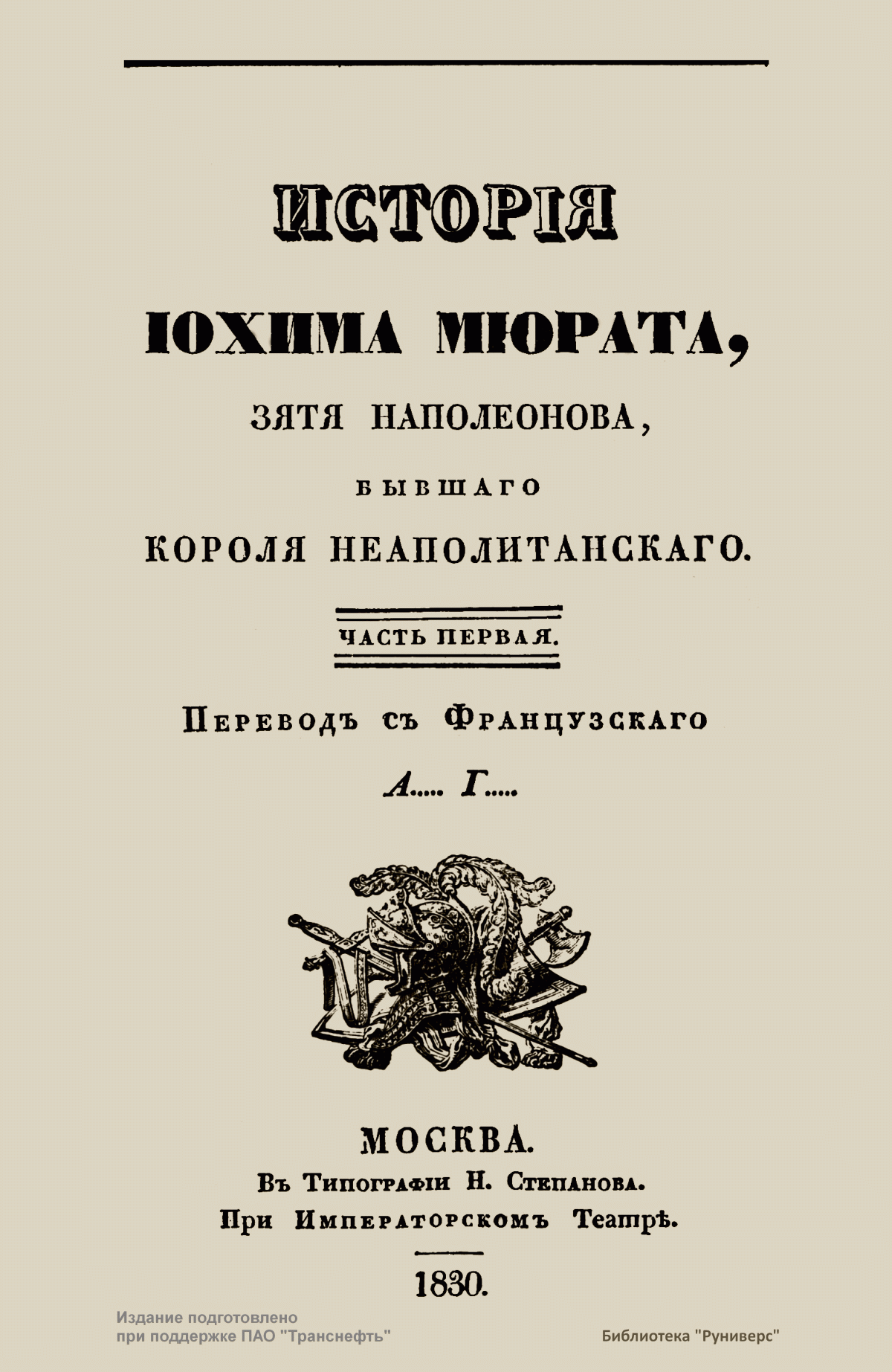 ИСТОРІЯ

ІОХИМА МЮРАТА,

ЗЯТЯ НАПОЛЕОНОВА,

БЫВШАГО

КОРОЛЯ НЕАПОЛИТАНСКАГО.

ЧАСТЬ ПЕРВАЯ.

Переводъ съ Французскаго

А..... Г.....

МОСКВА.
Въ Типографіи Н. Степанова.
При Императорскомъ Театрѣ.

1830.

Издание подготовлено
при поддержке ПАО "Транснефть"

Библиотека "Руниверс"